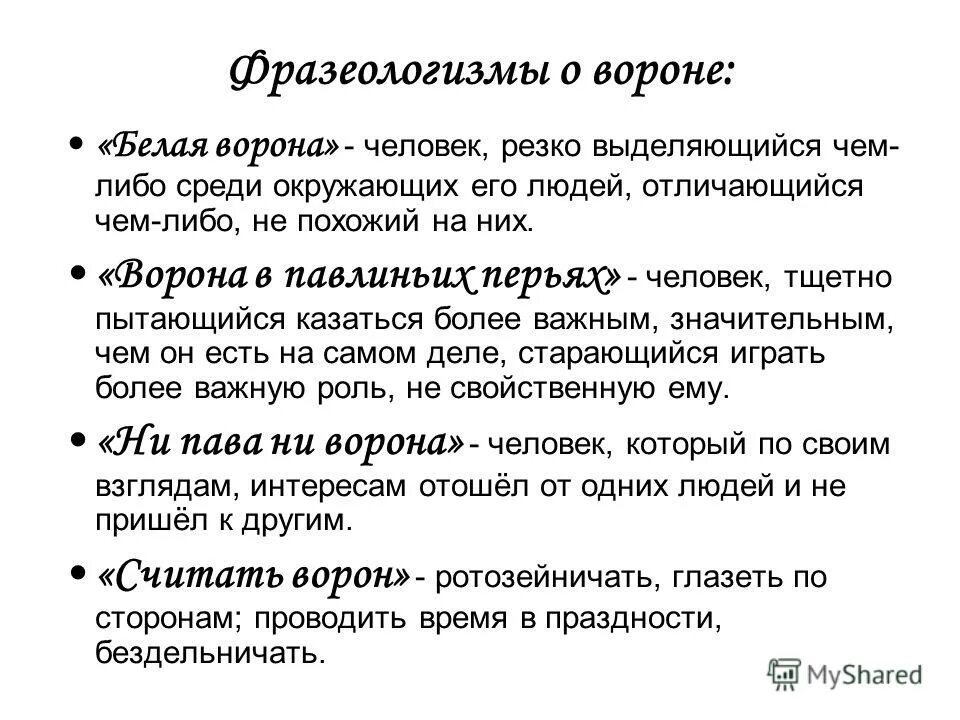 Фразеологизмы о вороне:

• «Белая ворона» - человек, резко выделяющийся чем-либо среди окружающих его людей, отличающийся чем-либо, не похожий на них.

• «Ворона в павлиньих перьях» - человек, тщетно пытающийся казаться более важным, значительным, чем он есть на самом деле, старающийся играть более важную роль, не свойственную ему.

• «Ни пава ни ворона» - человек, который по своим взглядам, интересам отошёл от одних людей и не пришёл к другим.

• «Считать ворон» - ротозейничать, глазеть по сторонам; проводить время в праздности, бездельничать.

MyShared